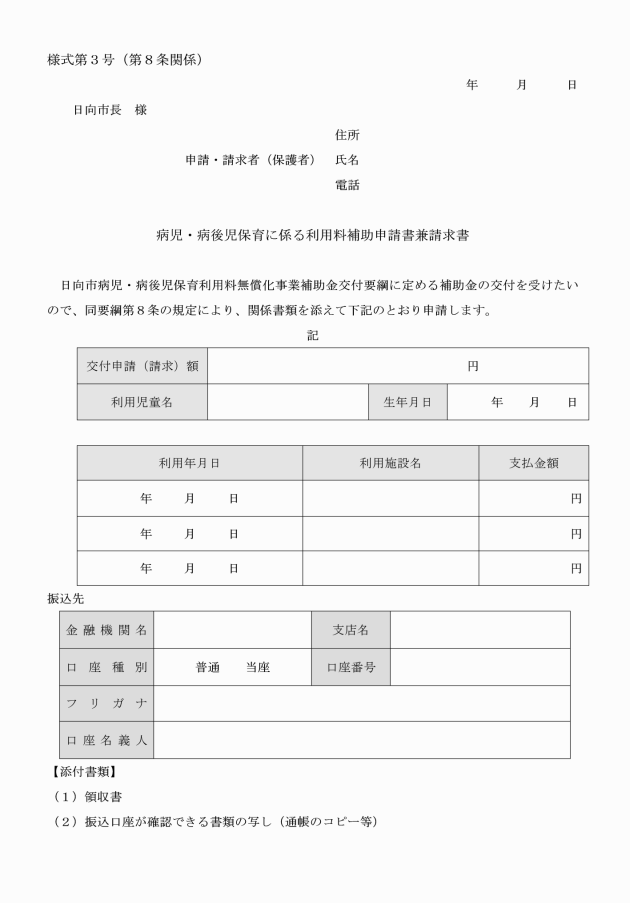 様式第３号（第８条関係）

年　　月　　日

日向市長　様

住所

申請・請求者（保護者）　氏名

電話

病児・病後児保育に係る利用料補助申請書兼請求書

日向市病児・病後児保育利用料無償化事業補助金交付要綱に定める補助金の交付を受けたいので、同要綱第８条の規定により、関係書類を添えて下記のとおり申請します。

記

| 交付申請（請求）額 | 円 | | |
|---|---|---|---|
| 利用児童名 | | 生年月日 | 年　　月　　日 |

| 利用年月日 | 利用施設名 | 支払金額 |
|---|---|---|
| 年　　月　　日 | | 円 |
| 年　　月　　日 | | 円 |
| 年　　月　　日 | | 円 |

振込先

| 金融機関名 | | 支店名 | |
|---|---|---|---|
| 口座種別 | 普通　　当座 | 口座番号 | |
| フリガナ | | | |
| 口座名義人 | | | |

【添付書類】

（１）領収書

（２）振込口座が確認できる書類の写し（通帳のコピー等）